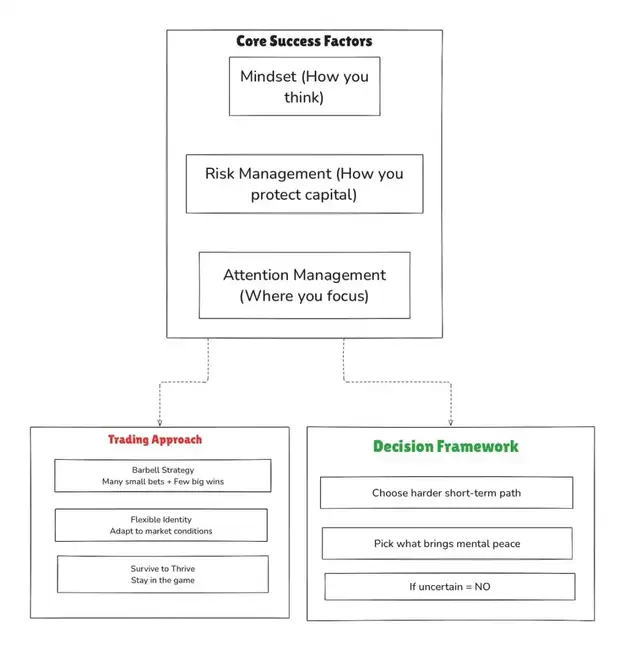 Core Success Factors

Mindset (How you think)

Risk Management (How you protect capital)

Attention Management (Where you focus)

Trading Approach

Barbell Strategy
Many small bets + Few big wins

Flexible Identity
Adapt to market conditions

Survive to Thrive
Stay in the game

Decision Framework

Choose harder short-term path

Pick what brings mental peace

If uncertain = NO